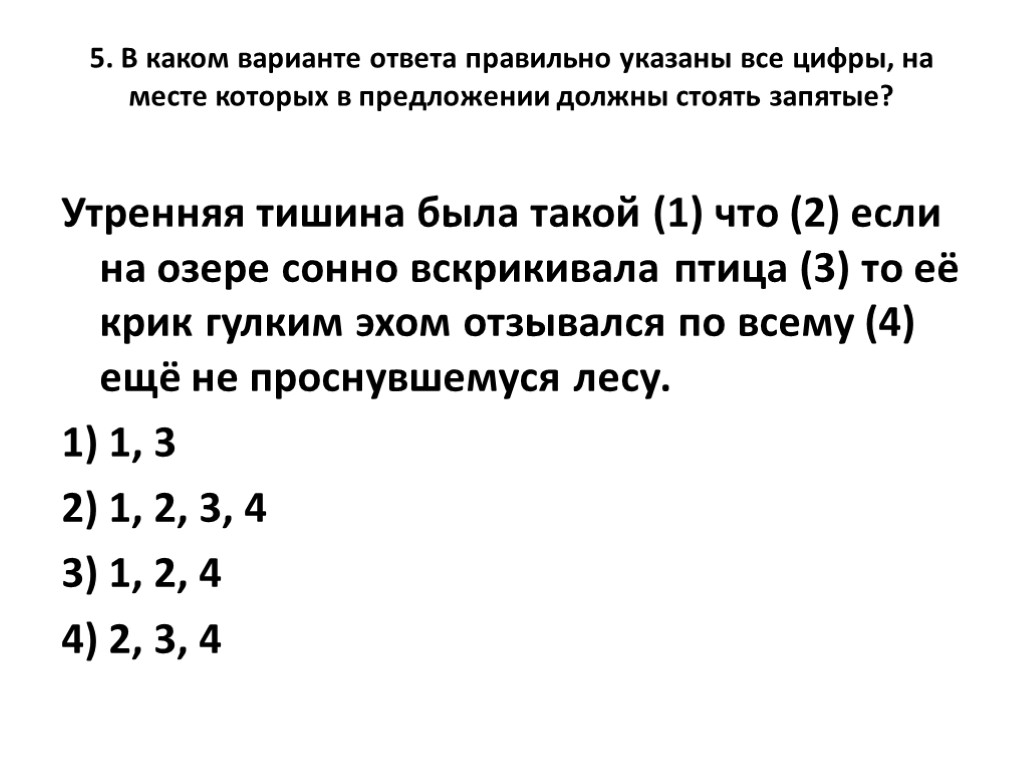 5. В каком варианте ответа правильно указаны все цифры, на месте которых в предложении должны стоять запятые?

Утренняя тишина была такой (1) что (2) если на озере сонно вскрикивала птица (3) то её крик гулким эхом отзывался по всему (4) ещё не проснувшемуся лесу.

1) 1, 3

2) 1, 2, 3, 4

3) 1, 2, 4

4) 2, 3, 4